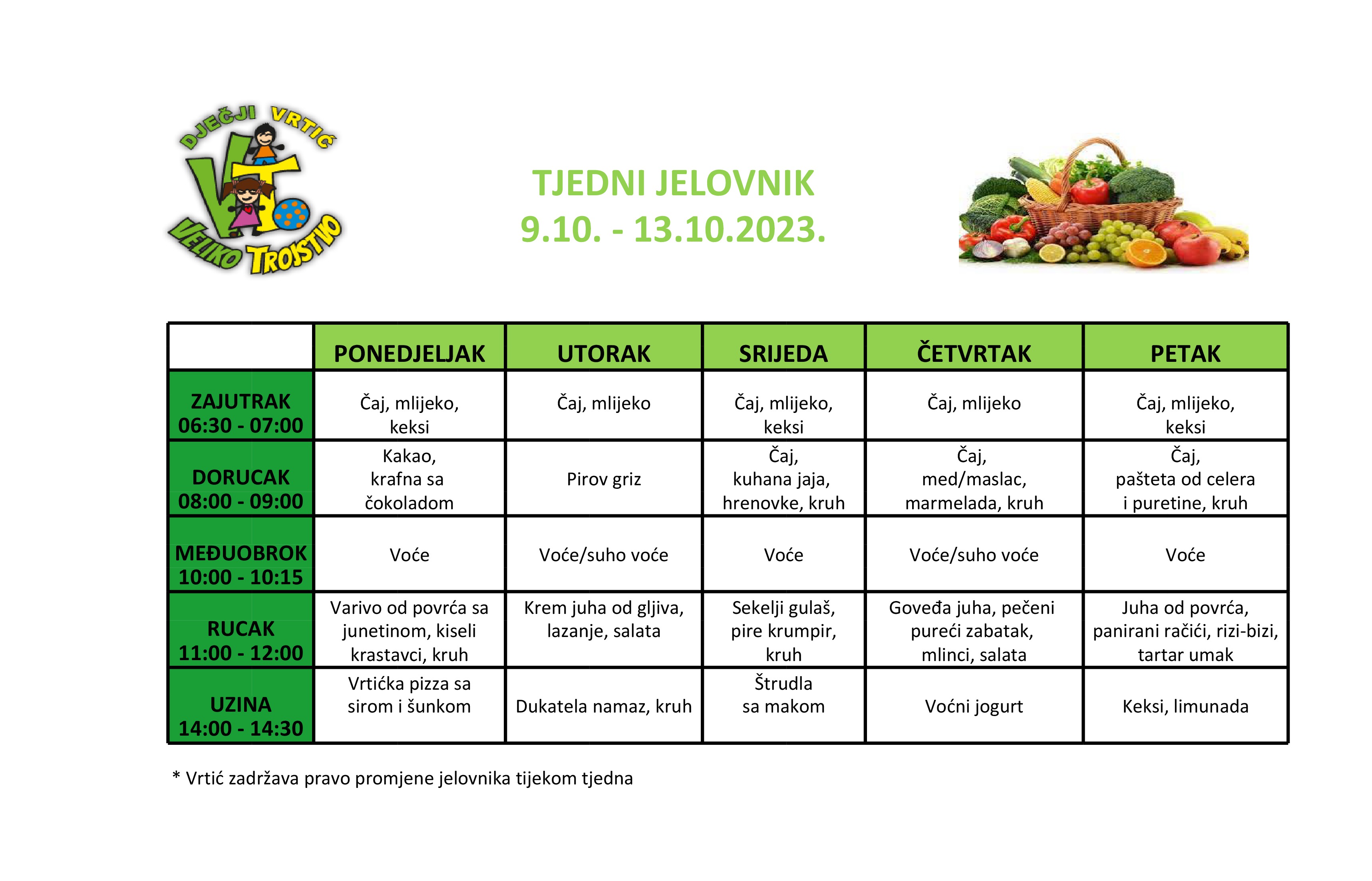 DJEČJI VRTIĆ
VT
VELIKO TROJSTVO

TJEDNI JELOVNIK
9.10. - 13.10.2023.

| | PONEDJELJAK | UTORAK | SRIJEDA | ČETVRTAK | PETAK |
|---|---|---|---|---|---|
| ZAJUTRAK 06:30 - 07:00 | Čaj, mlijeko, keksi | Čaj, mlijeko | Čaj, mlijeko, keksi | Čaj, mlijeko | Čaj, mlijeko, keksi |
| DORUCAK 08:00 - 09:00 | Kakao, krafna sa čokoladom | Pirov griz | Čaj, kuhana jaja, hrenovke, kruh | Čaj, med/maslac, marmelada, kruh | Čaj, pašteta od celera i puretine, kruh |
| MEĐUOBROK 10:00 - 10:15 | Voće | Voće/suho voće | Voće | Voće/suho voće | Voće |
| RUCAK 11:00 - 12:00 | Varivo od povrća sa junetinom, kiseli krastavci, kruh | Krem juha od gljiva, lazanje, salata | Sekelji gulaš, pire krumpir, kruh | Goveđa juha, pečeni pureći zabatak, mlinci, salata | Juha od povrća, panirani račići, rizi-bizi, tartar umak |
| UZINA 14:00 - 14:30 | Vrtićka pizza sa sirom i šunkom | Dukatela namaz, kruh | Štrudla sa makom | Voćni jogurt | Keksi, limunada |

* Vrtić zadržava pravo promjene jelovnika tijekom tjedna